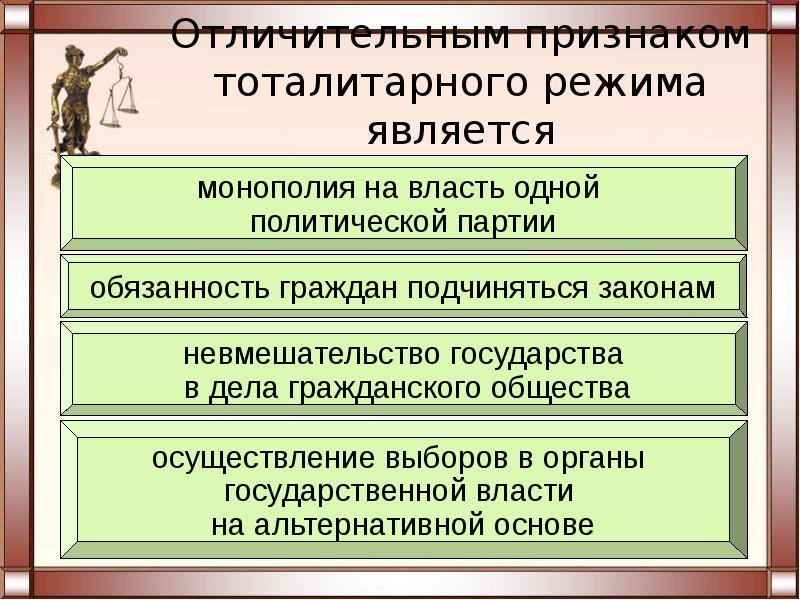 Отличительным признаком тоталитарного режима является

монополия на власть одной политической партии

обязанность граждан подчиняться законам

невмешательство государства в дела гражданского общества

осуществление выборов в органы государственной власти на альтернативной основе